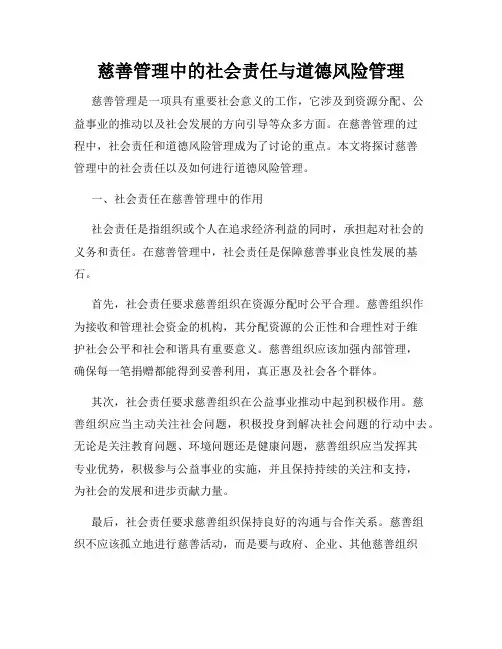 慈善管理中的社会责任与道德风险管理

慈善管理是一项具有重要社会意义的工作，它涉及到资源分配、公益事业的推动以及社会发展的方向引导等众多方面。在慈善管理的过程中，社会责任和道德风险管理成为了讨论的重点。本文将探讨慈善管理中的社会责任以及如何进行道德风险管理。

一、社会责任在慈善管理中的作用

社会责任是指组织或个人在追求经济利益的同时，承担起对社会的义务和责任。在慈善管理中，社会责任是保障慈善事业良性发展的基石。

首先，社会责任要求慈善组织在资源分配时公平合理。慈善组织作为接收和管理社会资金的机构，其分配资源的公正性和合理性对于维护社会公平和社会和谐具有重要意义。慈善组织应该加强内部管理，确保每一笔捐赠都能得到妥善利用，真正惠及社会各个群体。

其次，社会责任要求慈善组织在公益事业推动中起到积极作用。慈善组织应当主动关注社会问题，积极投身到解决社会问题的行动中去。无论是关注教育问题、环境问题还是健康问题，慈善组织应当发挥其专业优势，积极参与公益事业的实施，并且保持持续的关注和支持，为社会的发展和进步贡献力量。

最后，社会责任要求慈善组织保持良好的沟通与合作关系。慈善组织不应该孤立地进行慈善活动，而是要与政府、企业、其他慈善组织